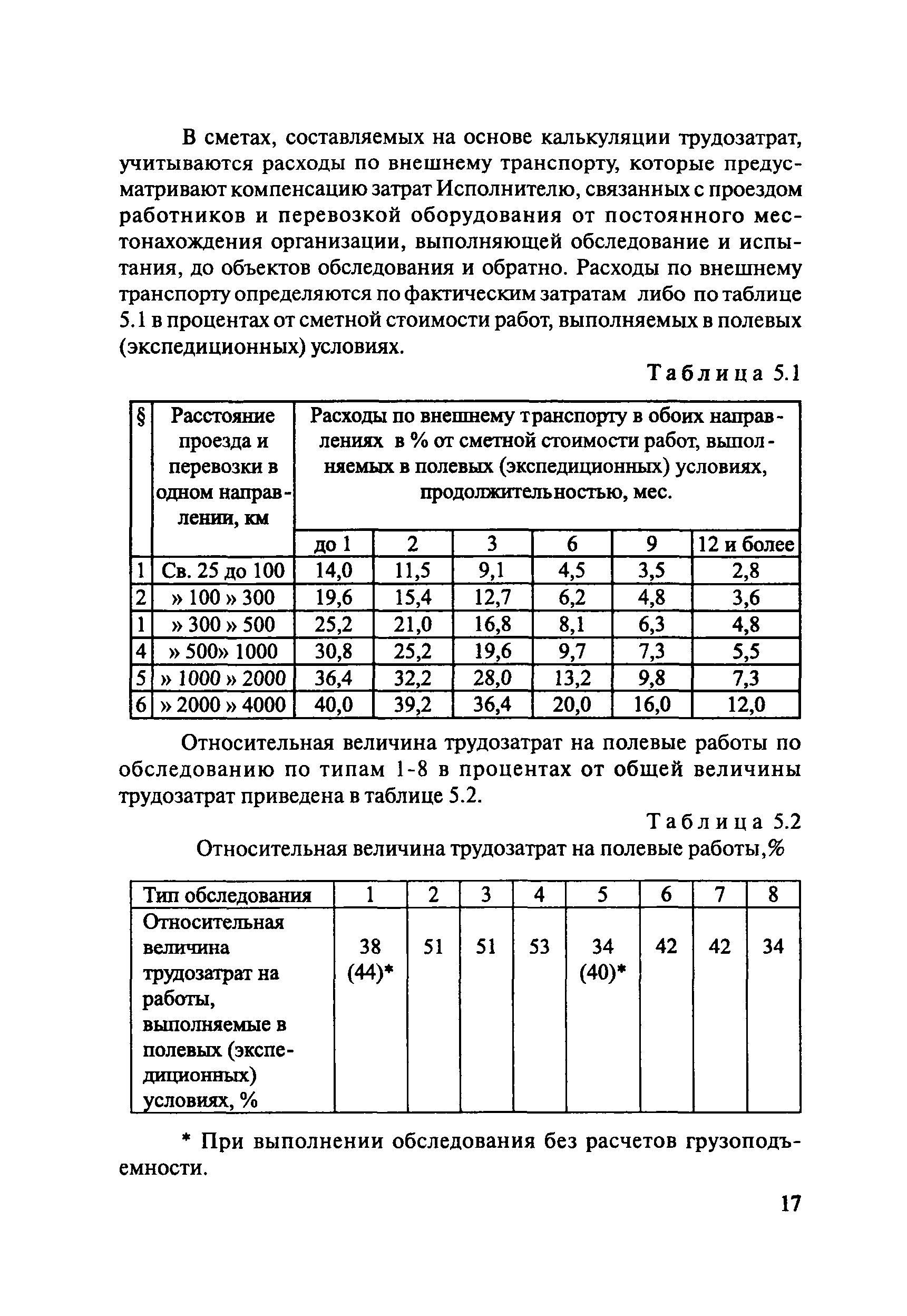 В сметах, составляемых на основе калькуляции трудозатрат, учитываются расходы по внешнему транспорту, которые предусматривают компенсацию затрат Исполнителю, связанных с проездом работников и перевозкой оборудования от постоянного местонахождения организации, выполняющей обследование и испытания, до объектов обследования и обратно. Расходы по внешнему транспорту определяются по фактическим затратам либо по таблице 5.1 в процентах от сметной стоимости работ, выполняемых в полевых (экспедиционных) условиях.

Таблица 5.1

| § | Расстояние проезда и перевозки в одном направлении, км | Расходы по внешнему транспорту в обоих направлениях в % от сметной стоимости работ, выполняемых в полевых (экспедиционных) условиях, продолжительностью, мес. | | | | | |
|---|---|---|---|---|---|---|---|
| | | до 1 | 2 | 3 | 6 | 9 | 12 и более |
| 1 | Св. 25 до 100 | 14,0 | 11,5 | 9,1 | 4,5 | 3,5 | 2,8 |
| 2 | » 100 » 300 | 19,6 | 15,4 | 12,7 | 6,2 | 4,8 | 3,6 |
| 1 | » 300 » 500 | 25,2 | 21,0 | 16,8 | 8,1 | 6,3 | 4,8 |
| 4 | » 500» 1000 | 30,8 | 25,2 | 19,6 | 9,7 | 7,3 | 5,5 |
| 5 | » 1000 » 2000 | 36,4 | 32,2 | 28,0 | 13,2 | 9,8 | 7,3 |
| 6 | » 2000 » 4000 | 40,0 | 39,2 | 36,4 | 20,0 | 16,0 | 12,0 |

Относительная величина трудозатрат на полевые работы по обследованию по типам 1-8 в процентах от общей величины трудозатрат приведена в таблице 5.2.

Таблица 5.2

Относительная величина трудозатрат на полевые работы,%

| Тип обследования | 1 | 2 | 3 | 4 | 5 | 6 | 7 | 8 |
|---|---|---|---|---|---|---|---|---|
| Относительная величина трудозатрат на работы, выполняемые в полевых (экспедиционных) условиях, % | 38 (44)* | 51 | 51 | 53 | 34 (40)* | 42 | 42 | 34 |

* При выполнении обследования без расчетов грузоподъемности.

17